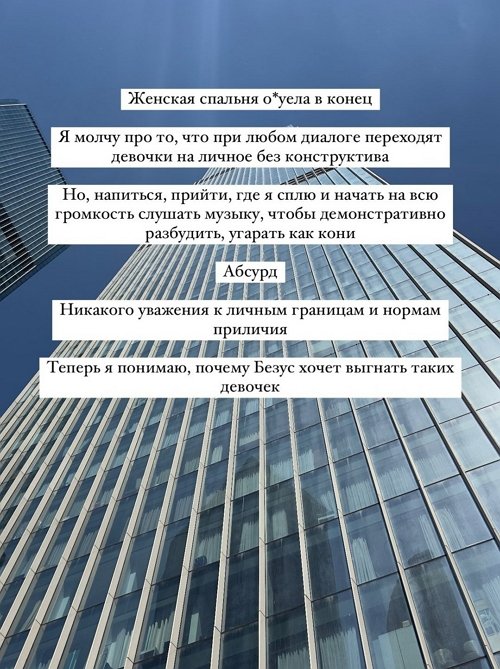 Женская спальня о*уела в конец

Я молчу про то, что при любом диалоге переходят девочки на личное без конструктива

Но, напиться, прийти, где я сплю и начать на всю громкость слушать музыку, чтобы демонстративно разбудить, угарать как кони

Абсурд

Никакого уважения к личным границам и нормам приличия

Теперь я понимаю, почему Безус хочет выгнать таких девочек